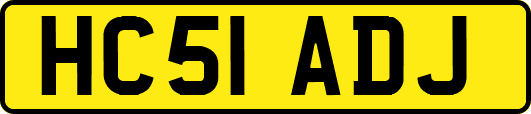 HC51 ADJ